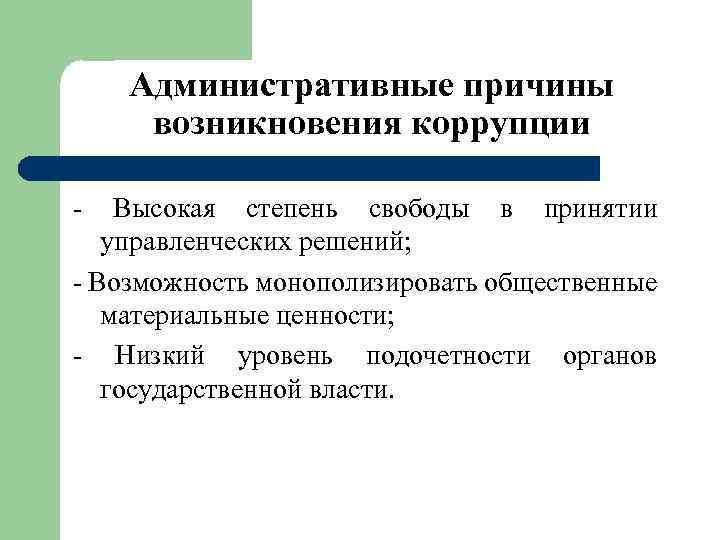 Административные причины возникновения коррупции

- Высокая степень свободы в принятии управленческих решений;

- Возможность монополизировать общественные материальные ценности;

- Низкий уровень подочетности органов государственной власти.